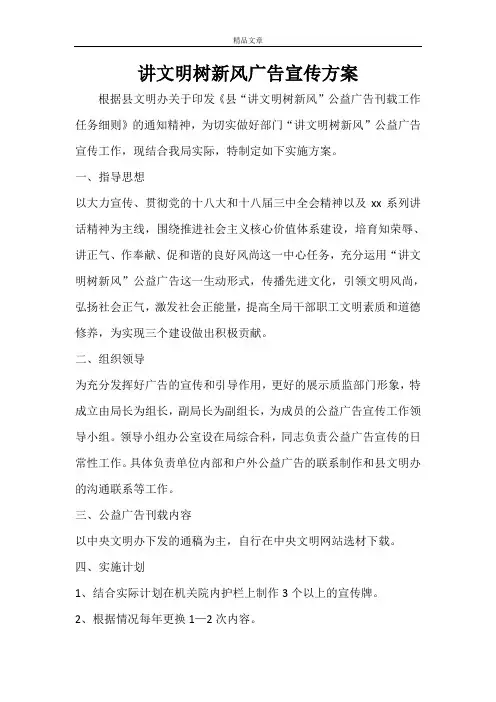 精品文章

讲文明树新风广告宣传方案

根据县文明办关于印发《县“讲文明树新风”公益广告刊载工作任务细则》的通知精神，为切实做好部门“讲文明树新风”公益广告宣传工作，现结合我局实际，特制定如下实施方案。

一、指导思想

以大力宣传、贯彻党的十八大和十八届三中全会精神以及 xx 系列讲话精神为主线，围绕推进社会主义核心价值体系建设，培育知荣辱、讲正气、作奉献、促和谐的良好风尚这一中心任务，充分运用“讲文明树新风”公益广告这一生动形式，传播先进文化，引领文明风尚，弘扬社会正气，激发社会正能量，提高全局干部职工文明素质和道德修养，为实现三个建设做出积极贡献。

二、组织领导

为充分发挥好广告的宣传和引导作用，更好的展示质监部门形象，特成立由局长为组长，副局长为副组长，为成员的公益广告宣传工作领导小组。领导小组办公室设在局综合科，同志负责公益广告宣传的日常性工作。具体负责单位内部和户外公益广告的联系制作和县文明办的沟通联系等工作。

三、公益广告刊载内容

以中央文明办下发的通稿为主，自行在中央文明网站选材下载。

四、实施计划

1、结合实际计划在机关院内护栏上制作 3 个以上的宣传牌。

2、根据情况每年更换 1—2 次内容。